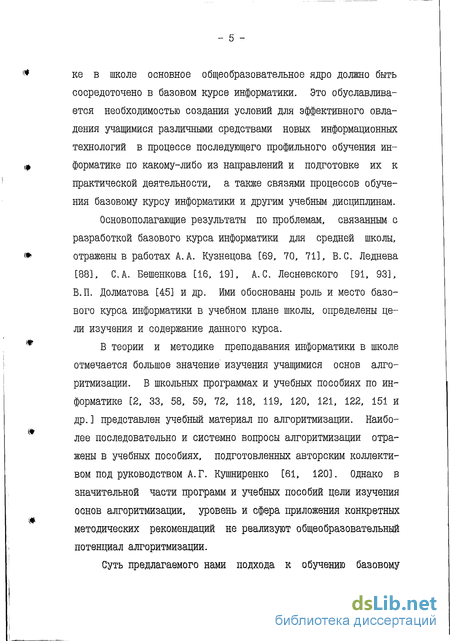 - 5 -

ке в школе основное общеобразовательное ядро должно быть сосредоточено в базовом курсе информатики. Это обуславливается необходимостью создания условий для эффективного овладения учащимися различными средствами новых информационных технологий в процессе последующего профильного обучения информатике по какому-либо из направлений и подготовке их к практической деятельности, а также связями процессов обучения базовому курсу информатики и другим учебным дисциплинам.

Основополагающие результаты по проблемам, связанным с разработкой базового курса информатики для средней школы, отражены в работах А.А. Кузнецова [69, 70, 71], В.С. Леднева [88], С.А. Бешенкова [16, 19], А.С. Лесневского [91, 93], В.П. Долматова [45] и др. Ими обоснованы роль и место базового курса информатики в учебном плане школы, определены цели изучения и содержание данного курса.

В теории и методике преподавания информатики в школе отмечается большое значение изучения учащимися основ алгоритмизации. В школьных программах и учебных пособиях по информатике [2, 33, 58, 59, 72, 118, 119, 120, 121, 122, 151 и др.] представлен учебный материал по алгоритмизации. Наиболее последовательно и системно вопросы алгоритмизации отражены в учебных пособиях, подготовленных авторским коллективом под руководством А.Г. Кушниренко [61, 120]. Однако в значительной части программ и учебных пособий цели изучения основ алгоритмизации, уровень и сфера приложения конкретных методических рекомендаций не реализуют общеобразовательный потенциал алгоритмизации.

Суть предлагаемого нами подхода к обучению базовому

dsLib.net
библиотека диссертаций